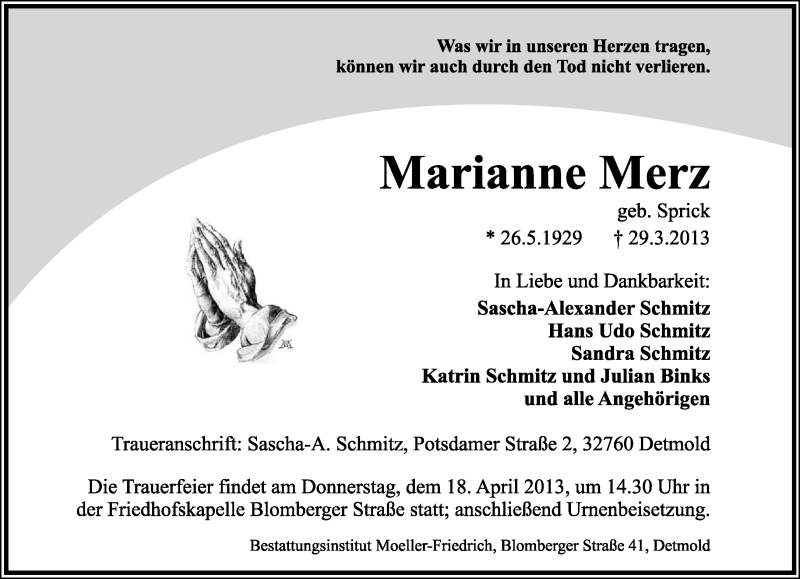 Was wir in unseren Herzen tragen,
können wir auch durch den Tod nicht verlieren.

Marianne Merz

geb. Sprick

* 26.5.1929 † 29.3.2013

In Liebe und Dankbarkeit:
Sascha-Alexander Schmitz
Hans Udo Schmitz
Sandra Schmitz
Katrin Schmitz und Julian Binks
und alle Angehörigen

Traueranschrift: Sascha-A. Schmitz, Potsdamer Straße 2, 32760 Detmold

Die Trauerfeier findet am Donnerstag, dem 18. April 2013, um 14.30 Uhr in der Friedhofskapelle Blomberger Straße statt; anschließend Urnenbeisetzung.

Bestattungsinstitut Moeller-Friedrich, Blomberger Straße 41, Detmold